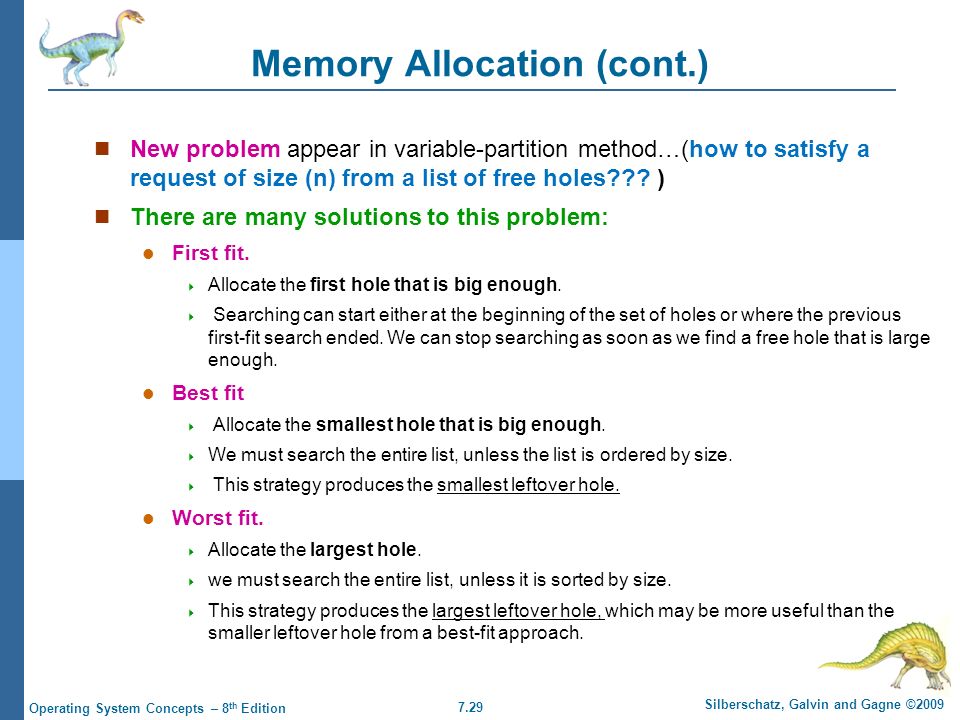 Memory Allocation (cont.)

New problem appear in variable-partition method…(how to satisfy a request of size (n) from a list of free holes??? )

There are many solutions to this problem:

First fit.

Allocate the first hole that is big enough.

Searching can start either at the beginning of the set of holes or where the previous first-fit search ended. We can stop searching as soon as we find a free hole that is large enough.

Best fit

Allocate the smallest hole that is big enough.

We must search the entire list, unless the list is ordered by size.

This strategy produces the smallest leftover hole.

Worst fit.

Allocate the largest hole.

we must search the entire list, unless it is sorted by size.

This strategy produces the largest leftover hole, which may be more useful than the smaller leftover hole from a best-fit approach.

Operating System Concepts – 8th Edition

7.29

Silberschatz, Galvin and Gagne ©2009